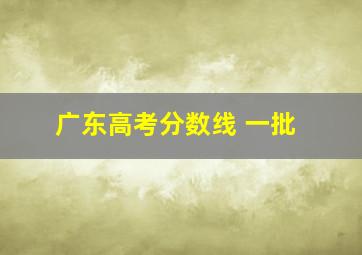 广东高考分数线 一批